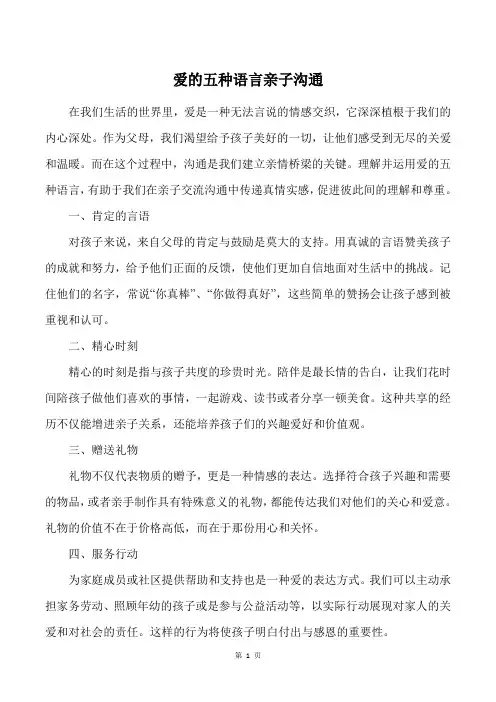 爱的五种语言亲子沟通

在我们生活的世界里，爱是一种无法言说的情感交织，它深深植根于我们的内心深处。作为父母，我们渴望给予孩子美好的一切，让他们感受到无尽的关爱和温暖。而在这个过程中，沟通是我们建立亲情桥梁的关键。理解并运用爱的五种语言，有助于我们在亲子交流沟通中传递真情实感，促进彼此间的理解和尊重。

一、肯定的言语

对孩子来说，来自父母的肯定与鼓励是莫大的支持。用真诚的言语赞美孩子的成就和努力，给予他们正面的反馈，使他们更加自信地面对生活中的挑战。记住他们的名字，常说“你真棒”、“你做得真好”，这些简单的赞扬会让孩子感到被重视和认可。

二、精心时刻

精心的时刻是指与孩子共度的珍贵时光。陪伴是最长情的告白，让我们花时间陪孩子做他们喜欢的事情，一起游戏、读书或者分享一顿美食。这种共享的经历不仅能增进亲子关系，还能培养孩子们的兴趣爱好和价值观。

三、赠送礼物

礼物不仅代表物质的赠予，更是一种情感的表达。选择符合孩子兴趣和需要的物品，或者亲手制作具有特殊意义的礼物，都能传达我们对他们的关心和爱意。礼物的价值不在于价格高低，而在于那份用心和关怀。

四、服务行动

为家庭成员或社区提供帮助和支持也是一种爱的表达方式。我们可以主动承担家务劳动、照顾年幼的孩子或是参与公益活动等，以实际行动展现对家人的关爱和对社会的责任。这样的行为将使孩子明白付出与感恩的重要性。

第 1 页